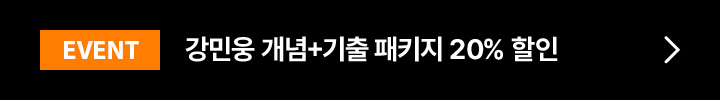 EVENT 강민웅 개념+기출 패키지 20% 할인